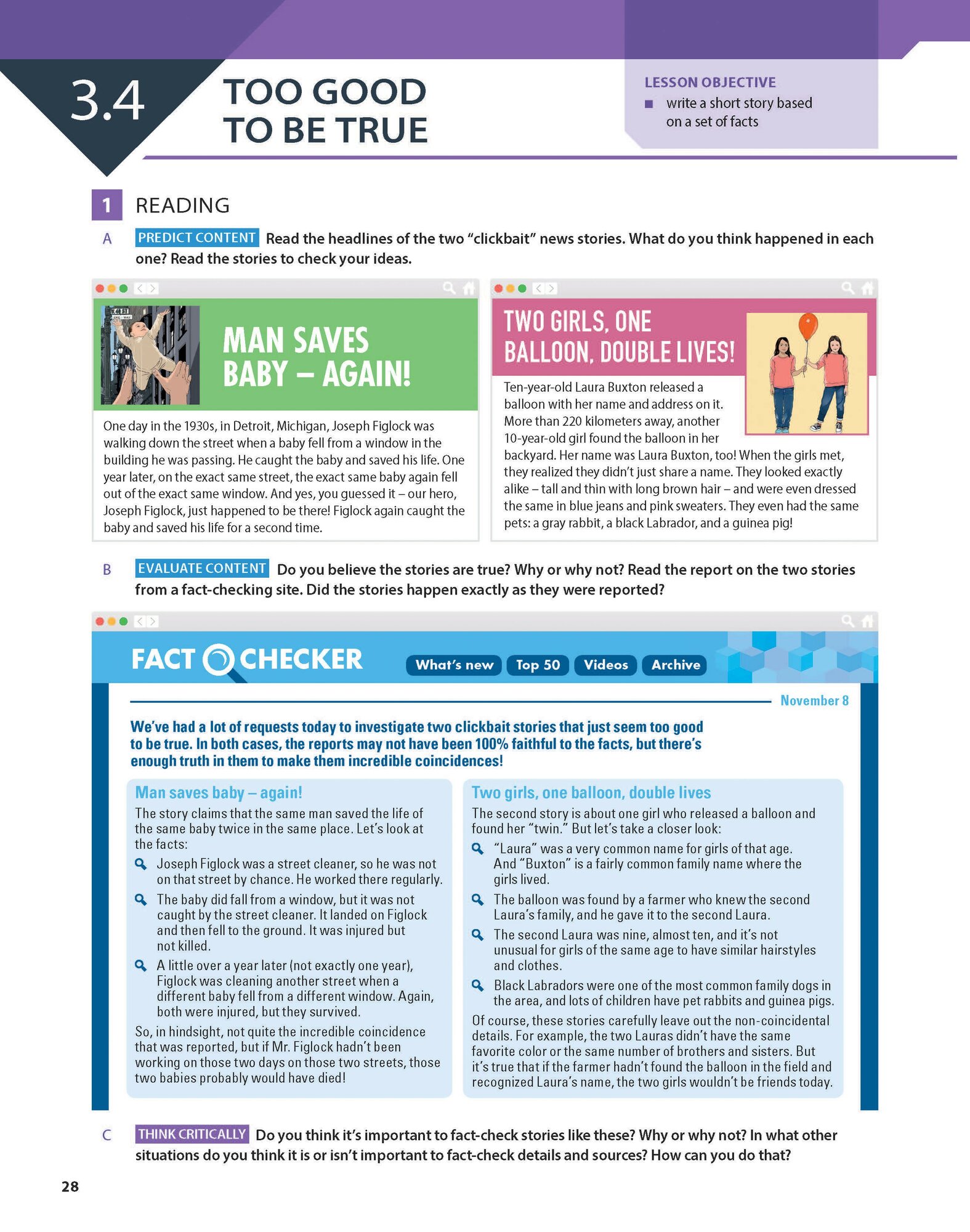 3.4

TOO GOOD TO BE TRUE

LESSON OBJECTIVE
■ write a short story based on a set of facts

1 READING

A PREDICT CONTENT Read the headlines of the two "clickbait" news stories. What do you think happened in each one? Read the stories to check your ideas.

MAN SAVES BABY – AGAIN!

One day in the 1930s, in Detroit, Michigan, Joseph Figlock was walking down the street when a baby fell from a window in the building he was passing. He caught the baby and saved his life. One year later, on the exact same street, the exact same baby again fell out of the exact same window. And yes, you guessed it – our hero, Joseph Figlock, just happened to be there! Figlock again caught the baby and saved his life for a second time.

TWO GIRLS, ONE BALLOON, DOUBLE LIVES!

Ten-year-old Laura Buxton released a balloon with her name and address on it. More than 220 kilometers away, another 10-year-old girl found the balloon in her backyard. Her name was Laura Buxton, too! When the girls met, they realized they didn't just share a name. They looked exactly alike – tall and thin with long brown hair – and were even dressed the same in blue jeans and pink sweaters. They even had the same pets: a gray rabbit, a black Labrador, and a guinea pig!

B EVALUATE CONTENT Do you believe the stories are true? Why or why not? Read the report on the two stories from a fact-checking site. Did the stories happen exactly as they were reported?

FACT CHECKER What's new Top 50 Videos Archive

November 8

We've had a lot of requests today to investigate two clickbait stories that just seem too good to be true. In both cases, the reports may not have been 100% faithful to the facts, but there's enough truth in them to make them incredible coincidences!

Man saves baby – again!
The story claims that the same man saved the life of the same baby twice in the same place. Let's look at the facts:
Joseph Figlock was a street cleaner, so he was not on that street by chance. He worked there regularly.
The baby did fall from a window, but it was not caught by the street cleaner. It landed on Figlock and then fell to the ground. It was injured but not killed.
A little over a year later (not exactly one year), Figlock was cleaning another street when a different baby fell from a different window. Again, both were injured, but they survived.
So, in hindsight, not quite the incredible coincidence that was reported, but if Mr. Figlock hadn't been working on those two days on those two streets, those two babies probably would have died!

Two girls, one balloon, double lives
The second story is about one girl who released a balloon and found her "twin." But let's take a closer look:
"Laura" was a very common name for girls of that age. And "Buxton" is a fairly common family name where the girls lived.
The balloon was found by a farmer who knew the second Laura's family, and he gave it to the second Laura.
The second Laura was nine, almost ten, and it's not unusual for girls of the same age to have similar hairstyles and clothes.
Black Labradors were one of the most common family dogs in the area, and lots of children have pet rabbits and guinea pigs.
Of course, these stories carefully leave out the non-coincidental details. For example, the two Lauras didn't have the same favorite color or the same number of brothers and sisters. But it's true that if the farmer hadn't found the balloon in the field and recognized Laura's name, the two girls wouldn't be friends today.

C THINK CRITICALLY Do you think it's important to fact-check stories like these? Why or why not? In what other situations do you think it is or isn't important to fact-check details and sources? How can you do that?

28